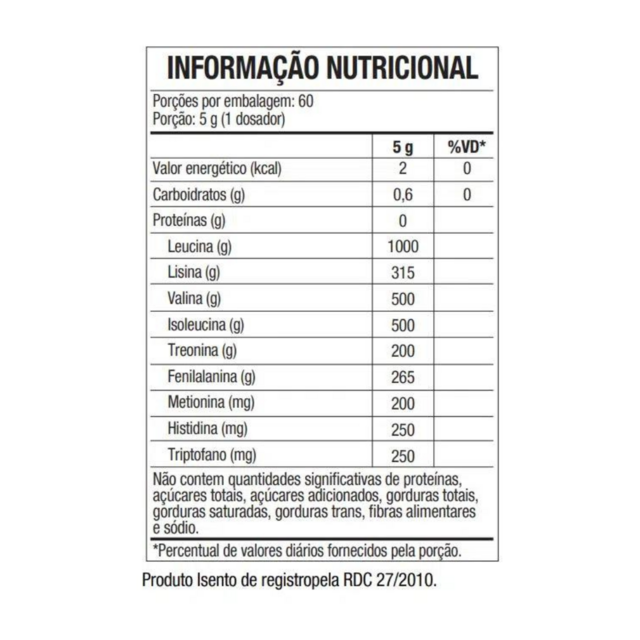 INFORMAÇÃO NUTRICIONAL

Porções por embalagem: 60
Porção: 5 g (1 dosador)

| | 5 g | %VD* |
|---|---|---|
| Valor energético (kcal) | 2 | 0 |
| Carboidratos (g) | 0,6 | 0 |
| Proteínas (g) | 0 | |
| Leucina (g) | 1000 | |
| Lisina (g) | 315 | |
| Valina (g) | 500 | |
| Isoleucina (g) | 500 | |
| Treonina (g) | 200 | |
| Fenilalanina (g) | 265 | |
| Metionina (mg) | 200 | |
| Histidina (mg) | 250 | |
| Triptofano (mg) | 250 | |

Não contem quantidades significativas de proteínas, açúcares totais, açúcares adicionados, gorduras totais, gorduras saturadas, gorduras trans, fibras alimentares e sódio.

*Percentual de valores diários fornecidos pela porção.

Produto Isento de registropela RDC 27/2010.